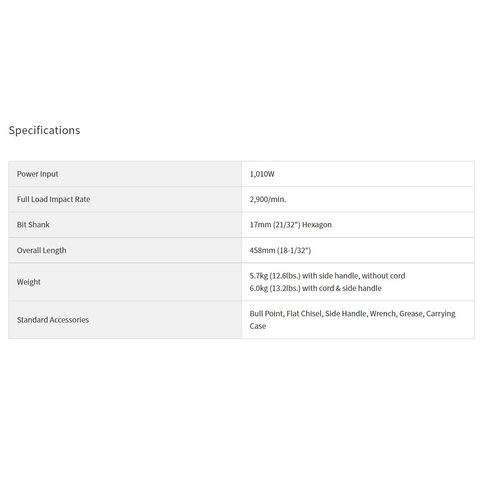 Specifications

| Power Input | 1,010W |
|---|---|
| Full Load Impact Rate | 2,900/min. |
| Bit Shank | 17mm (21/32") Hexagon |
| Overall Length | 458mm (18-1/32") |
| Weight | 5.7kg (12.6lbs.) with side handle, without cord 6.0kg (13.2lbs.) with cord & side handle |
| Standard Accessories | Bull Point, Flat Chisel, Side Handle, Wrench, Grease, Carrying Case |